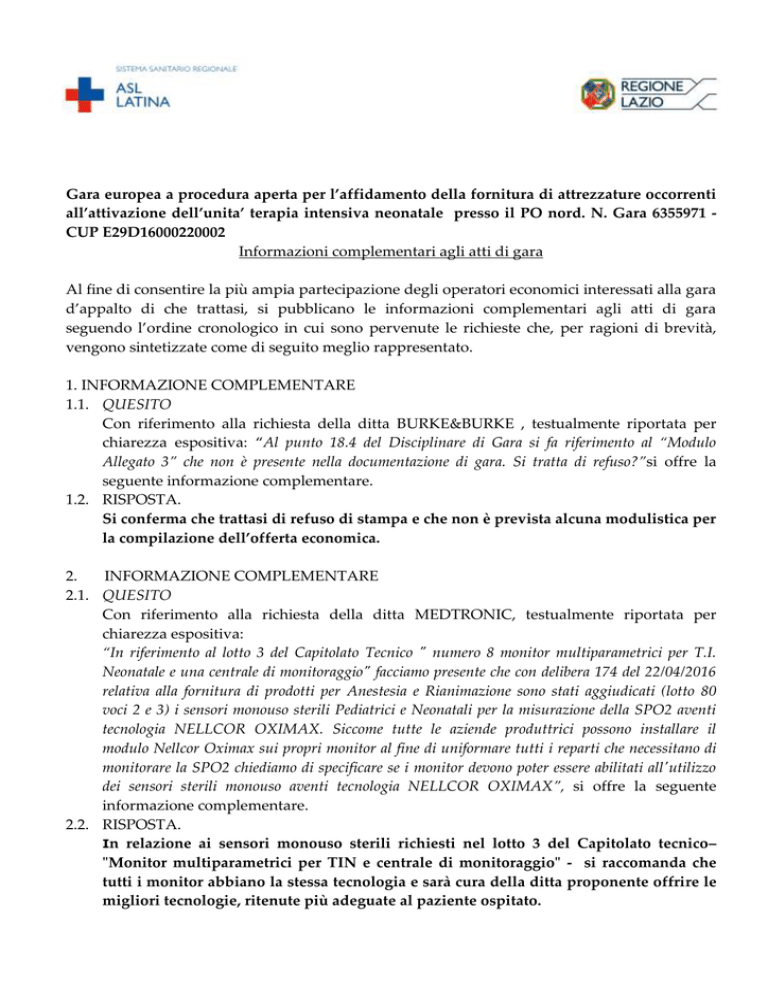 SISTEMA SANITARIO REGIONALE
ASL
LATINA

REGIONE
LAZIO

Gara europea a procedura aperta per l'affidamento della fornitura di attrezzature occorrenti all'attivazione dell'unita' terapia intensiva neonatale presso il PO nord. N. Gara 6355971 - CUP E29D16000220002

Informazioni complementari agli atti di gara

Al fine di consentire la più ampia partecipazione degli operatori economici interessati alla gara d'appalto di che trattasi, si pubblicano le informazioni complementari agli atti di gara seguendo l'ordine cronologico in cui sono pervenute le richieste che, per ragioni di brevità, vengono sintetizzate come di seguito meglio rappresentato.

1. INFORMAZIONE COMPLEMENTARE
1.1. QUESITO
Con riferimento alla richiesta della ditta BURKE&BURKE , testualmente riportata per chiarezza espositiva: "Al punto 18.4 del Disciplinare di Gara si fa riferimento al "Modulo Allegato 3" che non è presente nella documentazione di gara. Si tratta di refuso?"si offre la seguente informazione complementare.
1.2. RISPOSTA.
Si conferma che trattasi di refuso di stampa e che non è prevista alcuna modulistica per la compilazione dell'offerta economica.

2. INFORMAZIONE COMPLEMENTARE
2.1. QUESITO
Con riferimento alla richiesta della ditta MEDTRONIC, testualmente riportata per chiarezza espositiva:
"In riferimento al lotto 3 del Capitolato Tecnico " numero 8 monitor multiparametrici per T.I. Neonatale e una centrale di monitoraggio" facciamo presente che con delibera 174 del 22/04/2016 relativa alla fornitura di prodotti per Anestesia e Rianimazione sono stati aggiudicati (lotto 80 voci 2 e 3) i sensori monouso sterili Pediatrici e Neonatali per la misurazione della SPO2 aventi tecnologia NELLCOR OXIMAX. Siccome tutte le aziende produttrici possono installare il modulo Nellcor Oximax sui propri monitor al fine di uniformare tutti i reparti che necessitano di monitorare la SPO2 chiediamo di specificare se i monitor devono poter essere abilitati all'utilizzo dei sensori sterili monouso aventi tecnologia NELLCOR OXIMAX", si offre la seguente informazione complementare.
2.2. RISPOSTA.
In relazione ai sensori monouso sterili richiesti nel lotto 3 del Capitolato tecnico– "Monitor multiparametrici per TIN e centrale di monitoraggio" - si raccomanda che tutti i monitor abbiano la stessa tecnologia e sarà cura della ditta proponente offrire le migliori tecnologie, ritenute più adeguate al paziente ospitato.